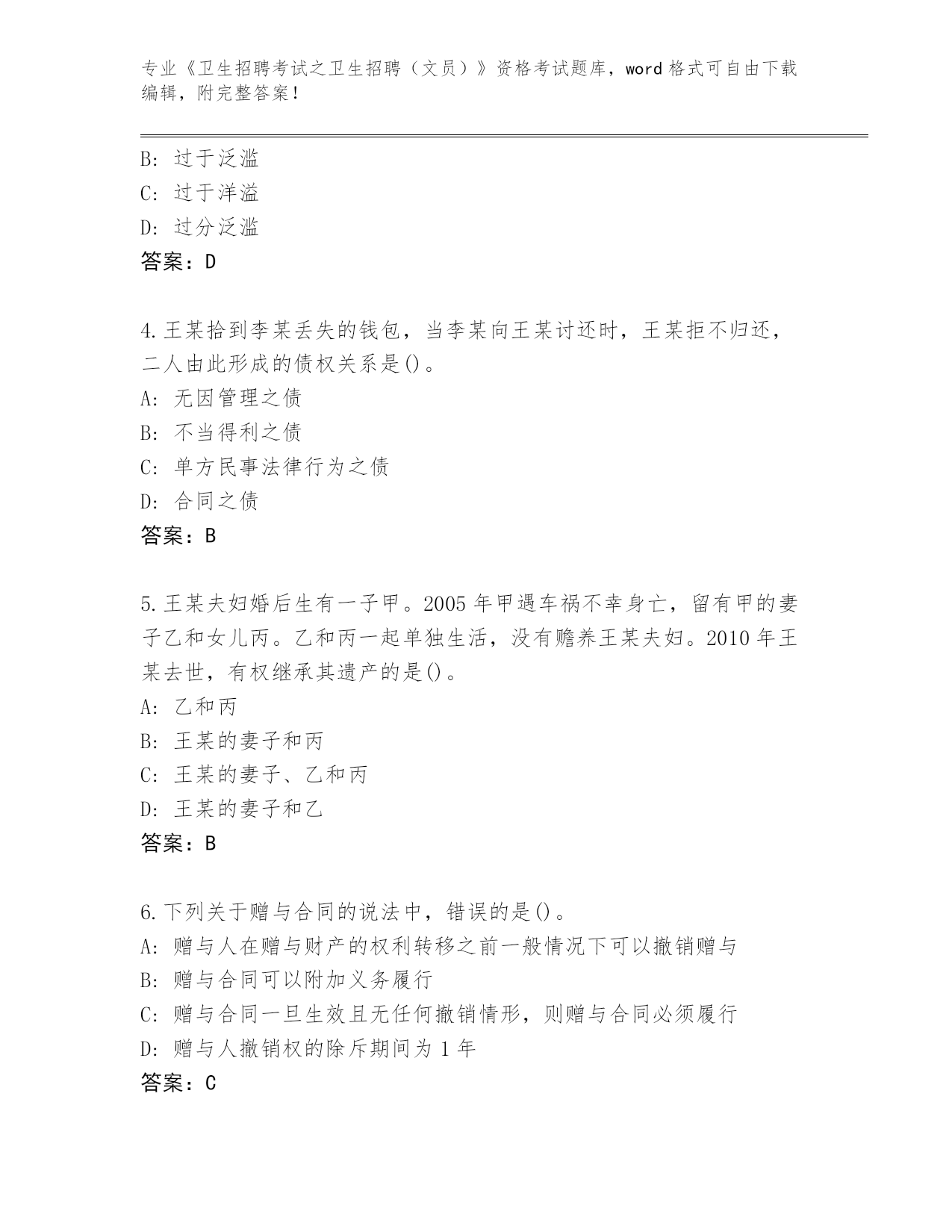 专业《卫生招聘考试之卫生招聘（文员）》资格考试题库，word 格式可自由下载编辑，附完整答案！

B: 过于泛滥
C: 过于洋溢
D: 过分泛滥
答案：D

4.王某拾到李某丢失的钱包，当李某向王某讨还时，王某拒不归还，二人由此形成的债权关系是()。
A: 无因管理之债
B: 不当得利之债
C: 单方民事法律行为之债
D: 合同之债
答案：B

5.王某夫妇婚后生有一子甲。2005 年甲遇车祸不幸身亡，留有甲的妻子乙和女儿丙。乙和丙一起单独生活，没有赡养王某夫妇。2010 年王某去世，有权继承其遗产的是()。
A: 乙和丙
B: 王某的妻子和丙
C: 王某的妻子、乙和丙
D: 王某的妻子和乙
答案：B

6.下列关于赠与合同的说法中，错误的是()。
A: 赠与人在赠与财产的权利转移之前一般情况下可以撤销赠与
B: 赠与合同可以附加义务履行
C: 赠与合同一旦生效且无任何撤销情形，则赠与合同必须履行
D: 赠与人撤销权的除斥期间为 1 年
答案：C